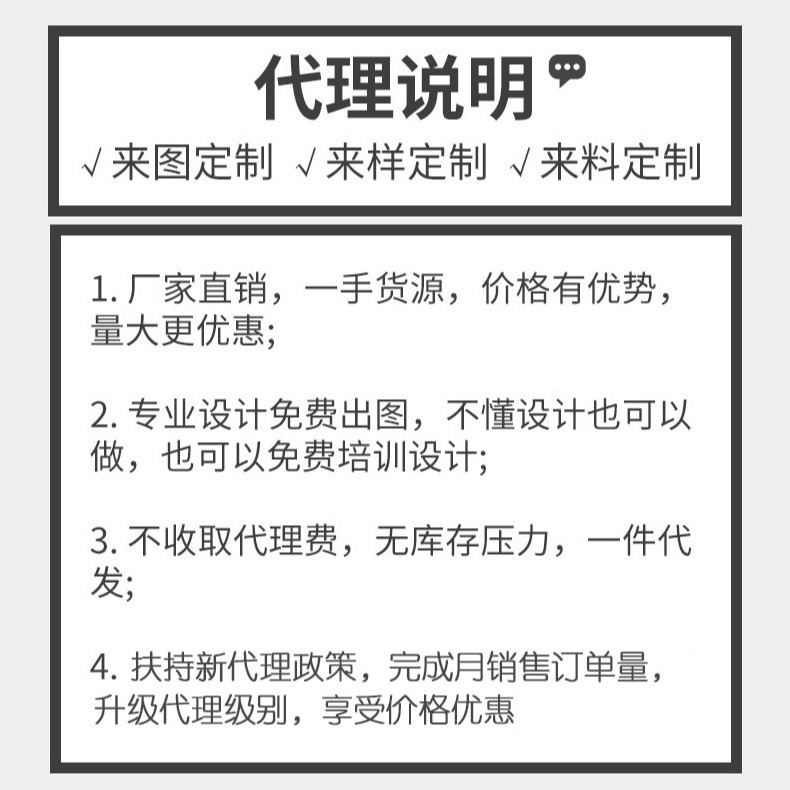 代理说明

√ 来图定制 √ 来样定制 √ 来料定制

1. 厂家直销，一手货源，价格有优势，量大更优惠;

2. 专业设计免费出图，不懂设计也可以做，也可以免费培训设计;

3. 不收取代理费，无库存压力，一件代发;

4. 扶持新代理政策，完成月销售订单量，升级代理级别，享受价格优惠